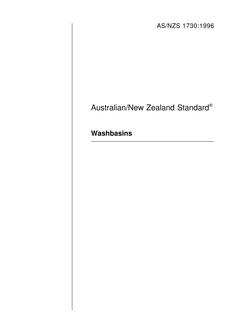 AS/NZS 1730:1996

Australian/New Zealand Standard®

Washbasins